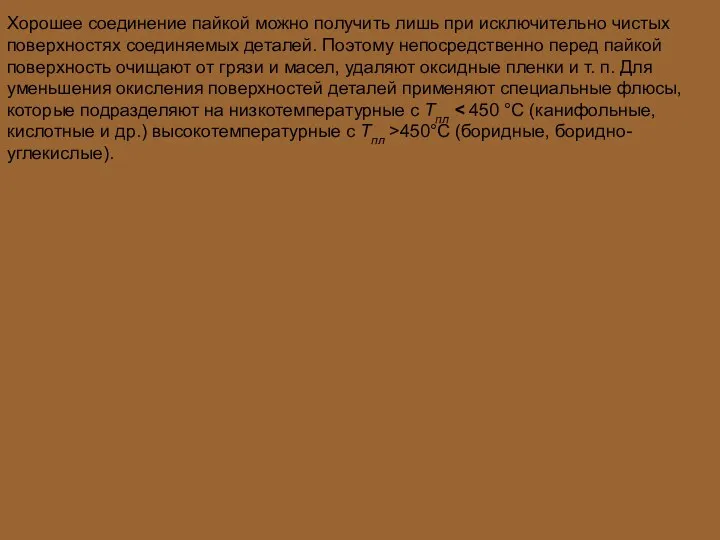 Хорошее соединение пайкой можно получить лишь при исключительно чистых поверхностях соединяемых деталей. Поэтому непосредственно перед пайкой поверхность очищают от грязи и масел, удаляют оксидные пленки и т. п. Для уменьшения окисления поверхностей деталей применяют специальные флюсы, которые подразделяют на низкотемпературные с $T_{пл}$ < 450 °С (канифольные, кислотные и др.) высокотемпературные с $T_{пл}$ >450°С (боридные, боридно-углекислые).